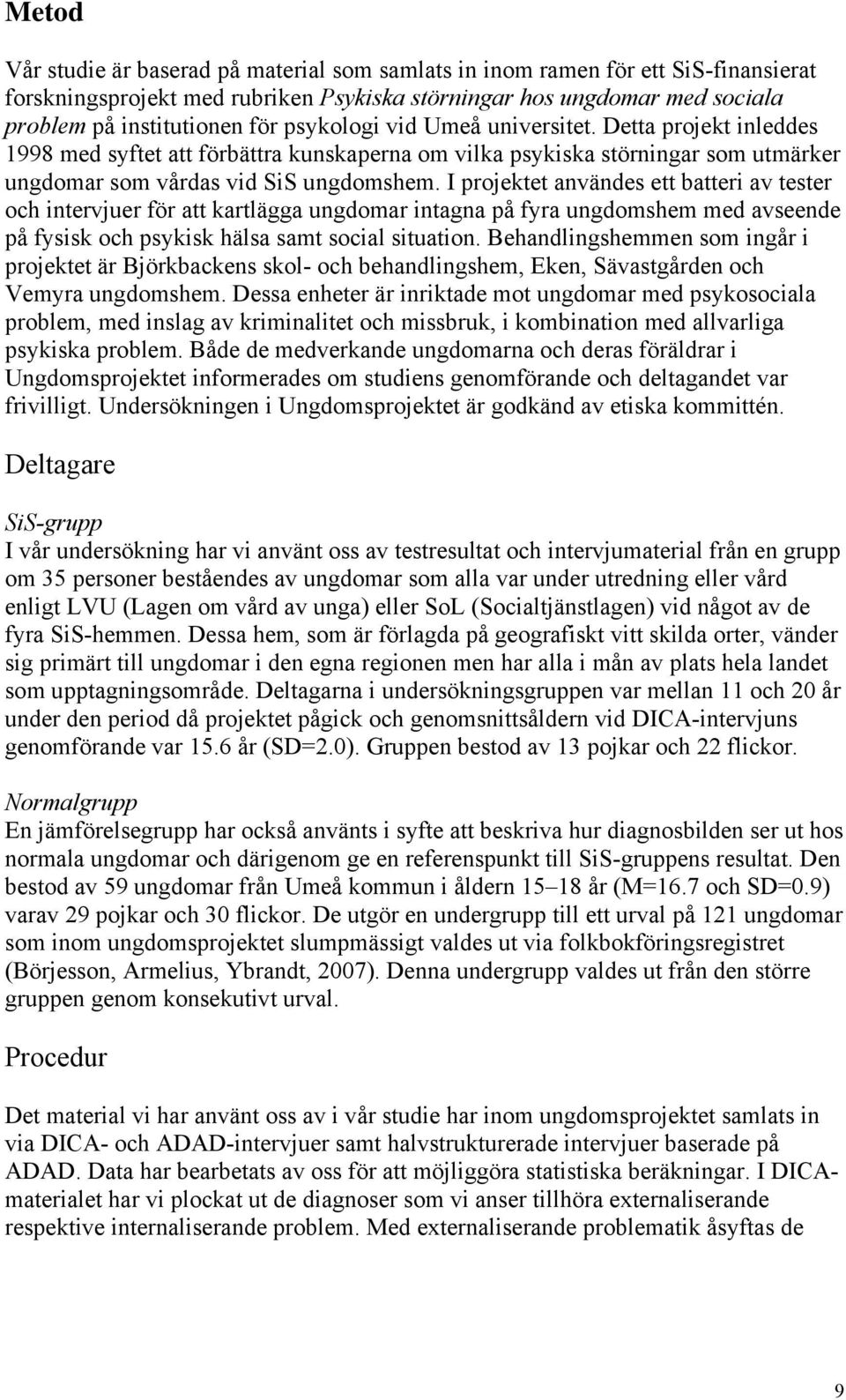 Metod

Vår studie är baserad på material som samlats in inom ramen för ett SiS-finansierat forskningsprojekt med rubriken Psykiska störningar hos ungdomar med sociala problem på institutionen för psykologi vid Umeå universitet. Detta projekt inleddes 1998 med syftet att förbättra kunskaperna om vilka psykiska störningar som utmärker ungdomar som vårdas vid SiS ungdomshem. I projektet användes ett batteri av tester och intervjuer för att kartlägga ungdomar intagna på fyra ungdomshem med avseende på fysisk och psykisk hälsa samt social situation. Behandlingshemmen som ingår i projektet är Björkbackens skol- och behandlingshem, Eken, Sävastgården och Vemyra ungdomshem. Dessa enheter är inriktade mot ungdomar med psykosociala problem, med inslag av kriminalitet och missbruk, i kombination med allvarliga psykiska problem. Både de medverkande ungdomarna och deras föräldrar i Ungdomsprojektet informerades om studiens genomförande och deltagandet var frivilligt. Undersökningen i Ungdomsprojektet är godkänd av etiska kommittén.

Deltagare

SiS-grupp
I vår undersökning har vi använt oss av testresultat och intervjumaterial från en grupp om 35 personer beståendes av ungdomar som alla var under utredning eller vård enligt LVU (Lagen om vård av unga) eller SoL (Socialtjänstlagen) vid något av de fyra SiS-hemmen. Dessa hem, som är förlagda på geografiskt vitt skilda orter, vänder sig primärt till ungdomar i den egna regionen men har alla i mån av plats hela landet som upptagningsområde. Deltagarna i undersökningsgruppen var mellan 11 och 20 år under den period då projektet pågick och genomsnittsåldern vid DICA-intervjuns genomförande var 15.6 år (SD=2.0). Gruppen bestod av 13 pojkar och 22 flickor.

Normalgrupp
En jämförelsegrupp har också använts i syfte att beskriva hur diagnosbilden ser ut hos normala ungdomar och därigenom ge en referenspunkt till SiS-gruppens resultat. Den bestod av 59 ungdomar från Umeå kommun i åldern 15–18 år (M=16.7 och SD=0.9) varav 29 pojkar och 30 flickor. De utgör en undergrupp till ett urval på 121 ungdomar som inom ungdomsprojektet slumpmässigt valdes ut via folkbokföringsregistret (Börjesson, Armelius, Ybrandt, 2007). Denna undergrupp valdes ut från den större gruppen genom konsekutivt urval.

Procedur

Det material vi har använt oss av i vår studie har inom ungdomsprojektet samlats in via DICA- och ADAD-intervjuer samt halvstrukturerade intervjuer baserade på ADAD. Data har bearbetats av oss för att möjliggöra statistiska beräkningar. I DICA-materialet har vi plockat ut de diagnoser som vi anser tillhöra externaliserande respektive internaliserande problem. Med externaliserande problematik åsyftas de

9